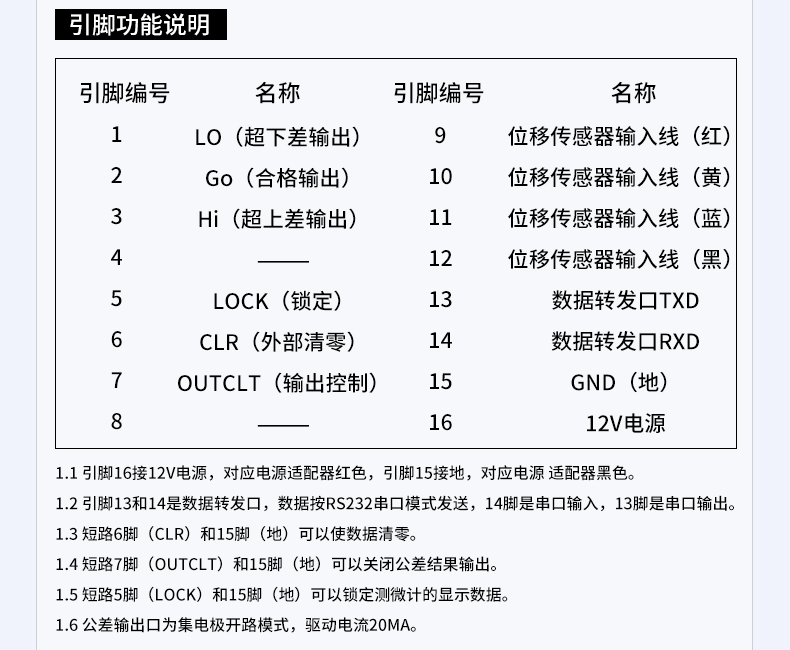 引脚功能说明

| 引脚编号 | 名称 | 引脚编号 | 名称 |
|---|---|---|---|
| 1 | LO（超下差输出） | 9 | 位移传感器输入线（红） |
| 2 | Go（合格输出） | 10 | 位移传感器输入线（黄） |
| 3 | Hi（超上差输出） | 11 | 位移传感器输入线（蓝） |
| 4 | —— | 12 | 位移传感器输入线（黑） |
| 5 | LOCK（锁定） | 13 | 数据转发口TXD |
| 6 | CLR（外部清零） | 14 | 数据转发口RXD |
| 7 | OUTCLT（输出控制） | 15 | GND（地） |
| 8 | —— | 16 | 12V电源 |

1.1 引脚16接12V电源，对应电源适配器红色，引脚15接地，对应电源 适配器黑色。

1.2 引脚13和14是数据转发口，数据按RS232串口模式发送，14脚是串口输入，13脚是串口输出。

1.3 短路6脚（CLR）和15脚（地）可以使数据清零。

1.4 短路7脚（OUTCLT）和15脚（地）可以关闭公差结果输出。

1.5 短路5脚（LOCK）和15脚（地）可以锁定测微计的显示数据。

1.6 公差输出口为集电极开路模式，驱动电流20MA。